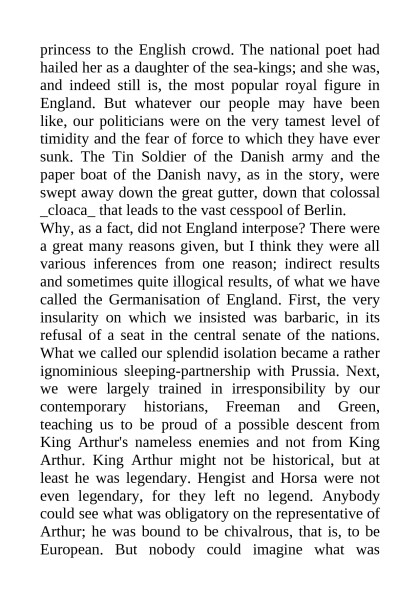 princess to the English crowd. The national poet had hailed her as a daughter of the sea-kings; and she was, and indeed still is, the most popular royal figure in England. But whatever our people may have been like, our politicians were on the very tamest level of timidity and the fear of force to which they have ever sunk. The Tin Soldier of the Danish army and the paper boat of the Danish navy, as in the story, were swept away down the great gutter, down that colossal _cloaca_ that leads to the vast cesspool of Berlin.
Why, as a fact, did not England interpose? There were a great many reasons given, but I think they were all various inferences from one reason; indirect results and sometimes quite illogical results, of what we have called the Germanisation of England. First, the very insularity on which we insisted was barbaric, in its refusal of a seat in the central senate of the nations. What we called our splendid isolation became a rather ignominious sleeping-partnership with Prussia. Next, we were largely trained in irresponsibility by our contemporary historians, Freeman and Green, teaching us to be proud of a possible descent from King Arthur's nameless enemies and not from King Arthur. King Arthur might not be historical, but at least he was legendary. Hengist and Horsa were not even legendary, for they left no legend. Anybody could see what was obligatory on the representative of Arthur; he was bound to be chivalrous, that is, to be European. But nobody could imagine what was